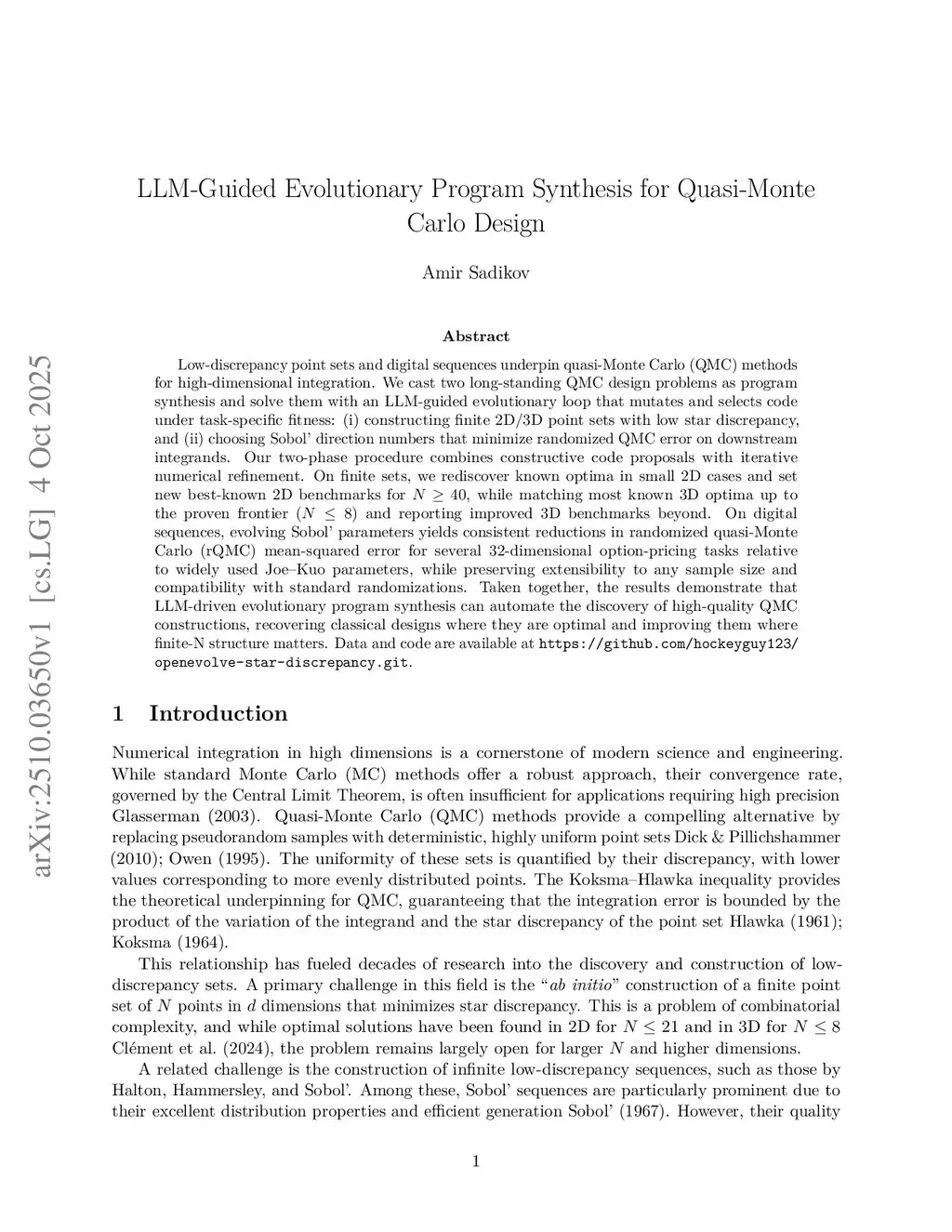 arXiv:2510.03650v1 [cs.LG] 4 Oct 2025

LLM-Guided Evolutionary Program Synthesis for Quasi-Monte Carlo Design

Amir Sadikov

Abstract

Low-discrepancy point sets and digital sequences underpin quasi-Monte Carlo (QMC) methods for high-dimensional integration. We cast two long-standing QMC design problems as program synthesis and solve them with an LLM-guided evolutionary loop that mutates and selects code under task-specific fitness: (i) constructing finite 2D/3D point sets with low star discrepancy, and (ii) choosing Sobol' direction numbers that minimize randomized QMC error on downstream integrands. Our two-phase procedure combines constructive code proposals with iterative numerical refinement. On finite sets, we rediscover known optima in small 2D cases and set new best-known 2D benchmarks for $N \geq 40$, while matching most known 3D optima up to the proven frontier ($N \leq 8$) and reporting improved 3D benchmarks beyond. On digital sequences, evolving Sobol' parameters yields consistent reductions in randomized quasi-Monte Carlo (rQMC) mean-squared error for several 32-dimensional option-pricing tasks relative to widely used Joe–Kuo parameters, while preserving extensibility to any sample size and compatibility with standard randomizations. Taken together, the results demonstrate that LLM-driven evolutionary program synthesis can automate the discovery of high-quality QMC constructions, recovering classical designs where they are optimal and improving them where finite-N structure matters. Data and code are available at https://github.com/hockeyguy123/openevolve-star-discrepancy.git.

1 Introduction

Numerical integration in high dimensions is a cornerstone of modern science and engineering. While standard Monte Carlo (MC) methods offer a robust approach, their convergence rate, governed by the Central Limit Theorem, is often insufficient for applications requiring high precision Glasserman (2003). Quasi-Monte Carlo (QMC) methods provide a compelling alternative by replacing pseudorandom samples with deterministic, highly uniform point sets Dick & Pillichshammer (2010); Owen (1995). The uniformity of these sets is quantified by their discrepancy, with lower values corresponding to more evenly distributed points. The Koksma–Hlawka inequality provides the theoretical underpinning for QMC, guaranteeing that the integration error is bounded by the product of the variation of the integrand and the star discrepancy of the point set Hlawka (1961); Koksma (1964).

This relationship has fueled decades of research into the discovery and construction of low-discrepancy sets. A primary challenge in this field is the "ab initio" construction of a finite point set of $N$ points in $d$ dimensions that minimizes star discrepancy. This is a problem of combinatorial complexity, and while optimal solutions have been found in 2D for $N \leq 21$ and in 3D for $N \leq 8$ Clément et al. (2024), the problem remains largely open for larger $N$ and higher dimensions.

A related challenge is the construction of infinite low-discrepancy sequences, such as those by Halton, Hammersley, and Sobol'. Among these, Sobol' sequences are particularly prominent due to their excellent distribution properties and efficient generation Sobol' (1967). However, their quality

1